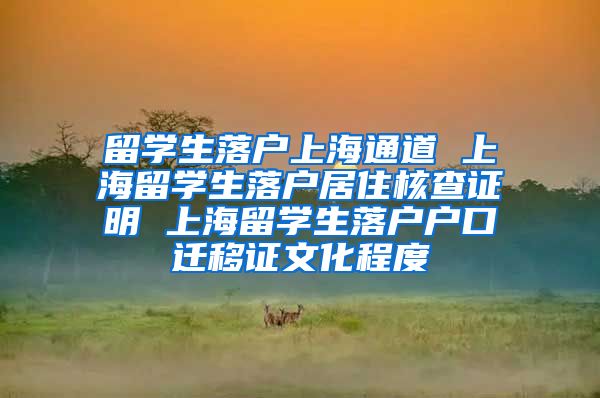 留学生落户上海通道 上海留学生落户居住核查证明 上海留学生落户户口迁移证文化程度